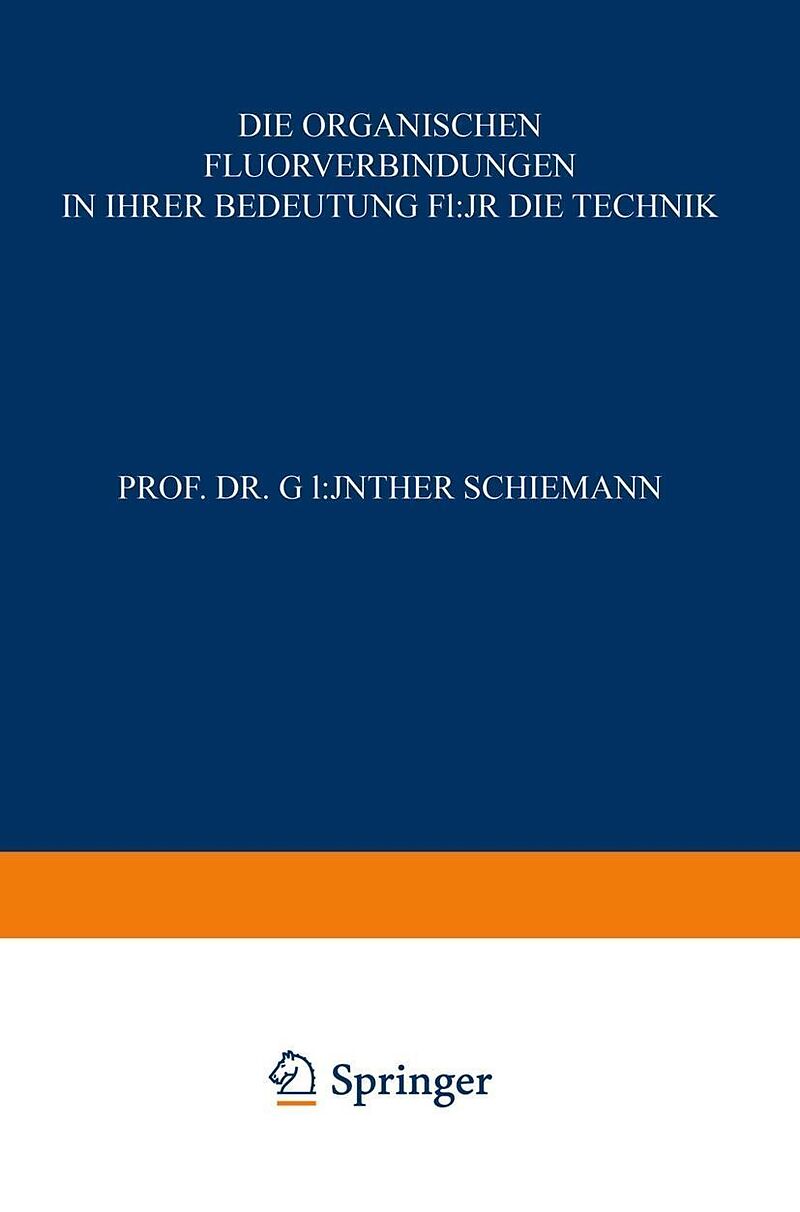 DIE ORGANISCHEN FLUORVERBINDUNGEN IN IHRER BEDEUTUNG Fl:JR DIE TECHNIK

PROF. DR. G l:JNTHER SCHIEMANN

Springer